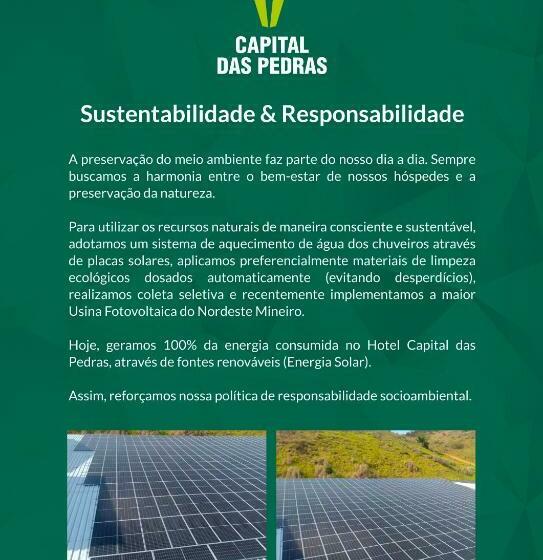 CAPITAL
DAS PEDRAS

Sustentabilidade & Responsabilidade

A preservação do meio ambiente faz parte do nosso dia a dia. Sempre buscamos a harmonia entre o bem-estar de nossos hóspedes e a preservação da natureza.

Para utilizar os recursos naturais de maneira consciente e sustentável, adotamos um sistema de aquecimento de água dos chuveiros através de placas solares, aplicamos preferencialmente materiais de limpeza ecológicos dosados automaticamente (evitando desperdícios), realizamos coleta seletiva e recentemente implementamos a maior Usina Fotovoltaica do Nordeste Mineiro.

Hoje, geramos 100% da energia consumida no Hotel Capital das Pedras, através de fontes renováveis (Energia Solar).

Assim, reforçamos nossa política de responsabilidade socioambiental.